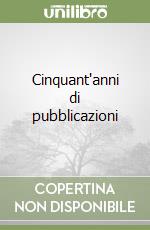 unilibro

Cinquant'anni di pubblicazioni

COPERTINA NON DISPONIBILE